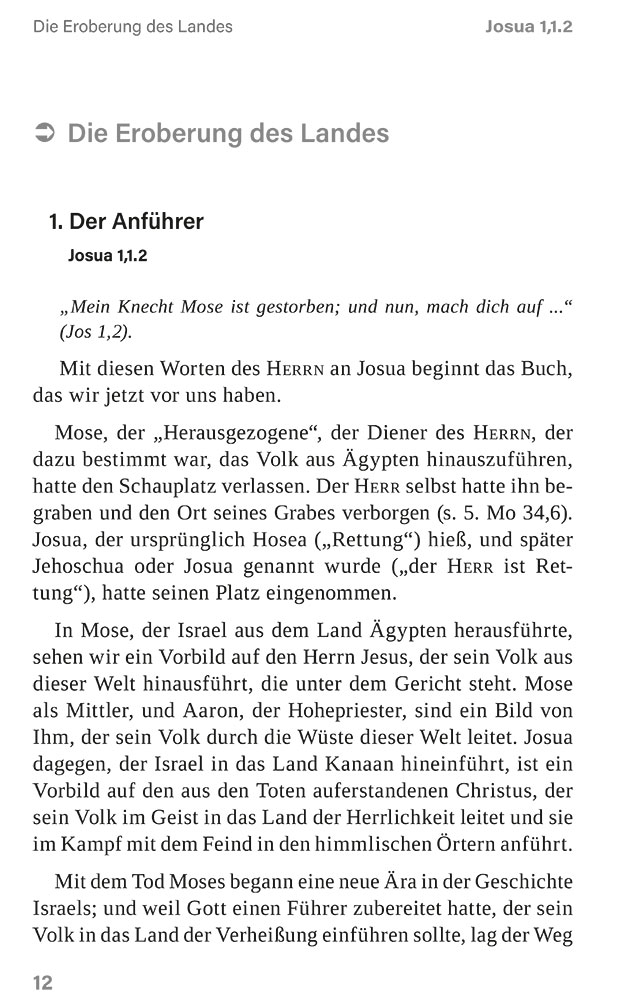 Die Eroberung des Landes

Josua 1,1.2

➲ Die Eroberung des Landes

1. Der Anführer

Josua 1,1.2

„Mein Knecht Mose ist gestorben; und nun, mach dich auf …“ (Jos 1,2).

Mit diesen Worten des HERRN an Josua beginnt das Buch, das wir jetzt vor uns haben.

Mose, der „Herausgezogene“, der Diener des HERRN, der dazu bestimmt war, das Volk aus Ägypten hinauszuführen, hatte den Schauplatz verlassen. Der HERR selbst hatte ihn begraben und den Ort seines Grabes verborgen (s. 5. Mo 34,6). Josua, der ursprünglich Hosea („Rettung“) hieß, und später Jehoschua oder Josua genannt wurde („der HERR ist Rettung“), hatte seinen Platz eingenommen.

In Mose, der Israel aus dem Land Ägypten herausführte, sehen wir ein Vorbild auf den Herrn Jesus, der sein Volk aus dieser Welt hinausführt, die unter dem Gericht steht. Mose als Mittler, und Aaron, der Hohepriester, sind ein Bild von Ihm, der sein Volk durch die Wüste dieser Welt leitet. Josua dagegen, der Israel in das Land Kanaan hineinführt, ist ein Vorbild auf den aus den Toten auferstandenen Christus, der sein Volk im Geist in das Land der Herrlichkeit leitet und sie im Kampf mit dem Feind in den himmlischen Örtern anführt.

Mit dem Tod Moses begann eine neue Ära in der Geschichte Israels; und weil Gott einen Führer zubereitet hatte, der sein Volk in das Land der Verheißung einführen sollte, lag der Weg

12